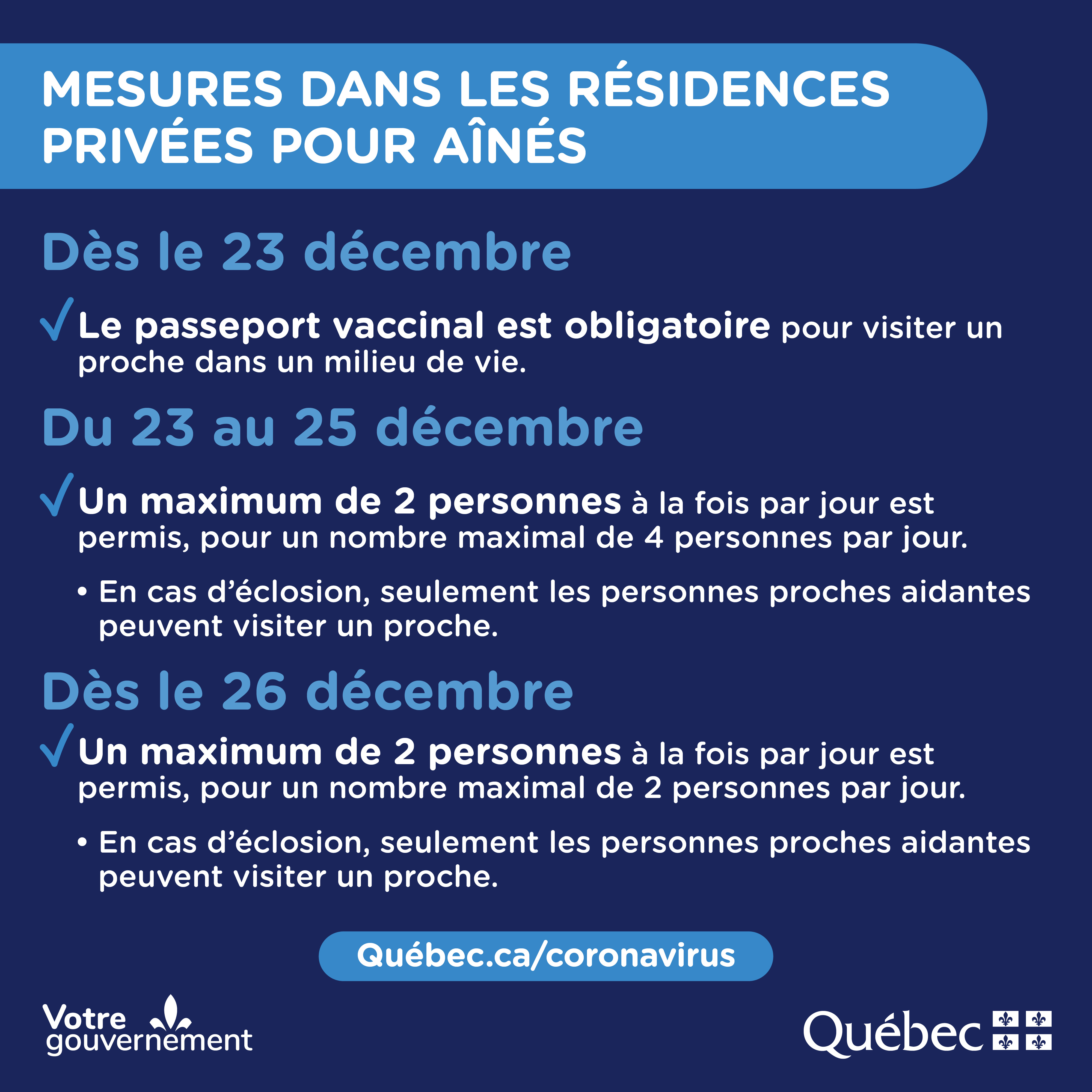 MESURES DANS LES RÉSIDENCES PRIVÉES POUR AÎNÉS

Dès le 23 décembre

✓ Le passeport vaccinal est obligatoire pour visiter un proche dans un milieu de vie.

Du 23 au 25 décembre

✓ Un maximum de 2 personnes à la fois par jour est permis, pour un nombre maximal de 4 personnes par jour.

• En cas d'éclosion, seulement les personnes proches aidantes peuvent visiter un proche.

Dès le 26 décembre

✓ Un maximum de 2 personnes à la fois par jour est permis, pour un nombre maximal de 2 personnes par jour.

• En cas d'éclosion, seulement les personnes proches aidantes peuvent visiter un proche.

Québec.ca/coronavirus

Votre gouvernement

Québec